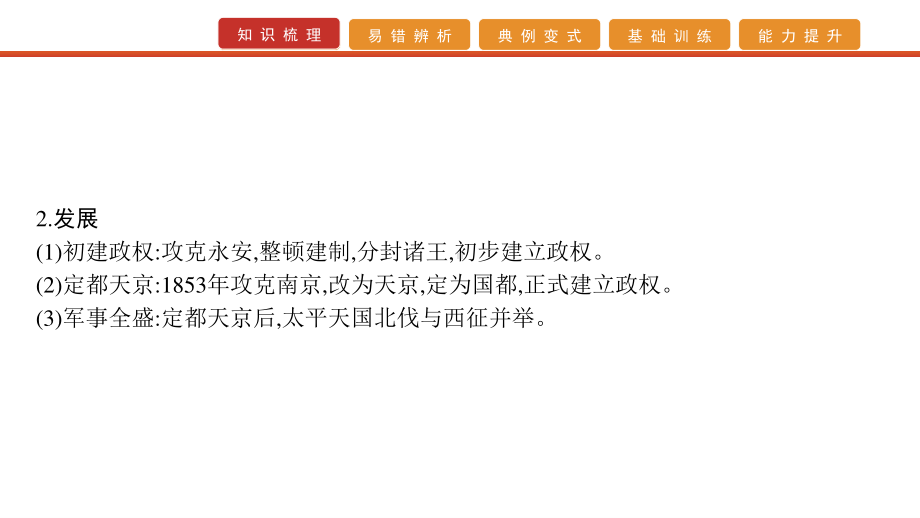 知识梳理 易错辨析 典例变式 基础训练 能力提升

2.发展
(1)初建政权:攻克永安,整顿建制,分封诸王,初步建立政权。
(2)定都天京:1853年攻克南京,改为天京,定为国都,正式建立政权。
(3)军事全盛:定都天京后,太平天国北伐与西征并举。